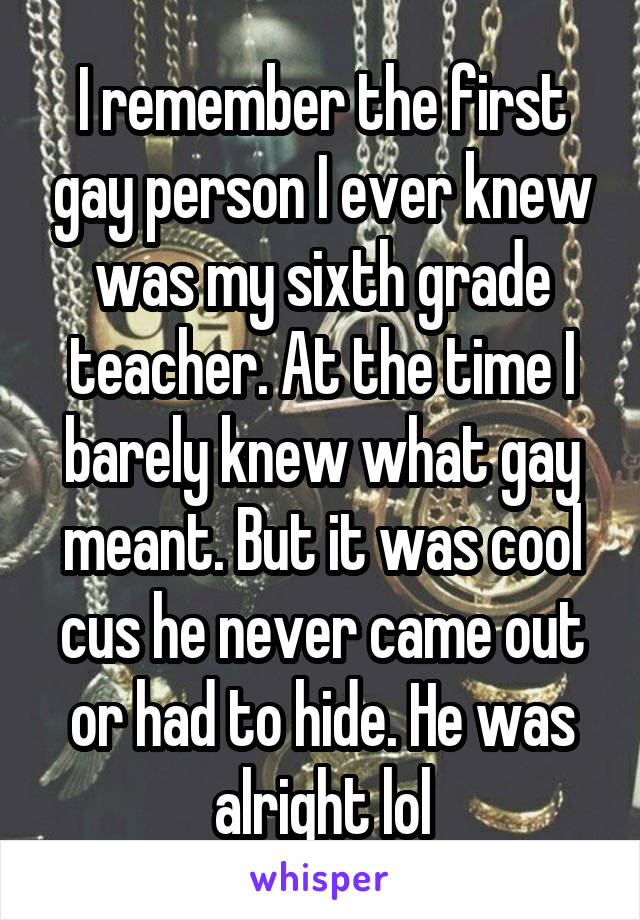 I remember the first gay person I ever knew was my sixth grade teacher. At the time I barely knew what gay meant. But it was cool cus he never came out or had to hide. He was alright lol

whisper